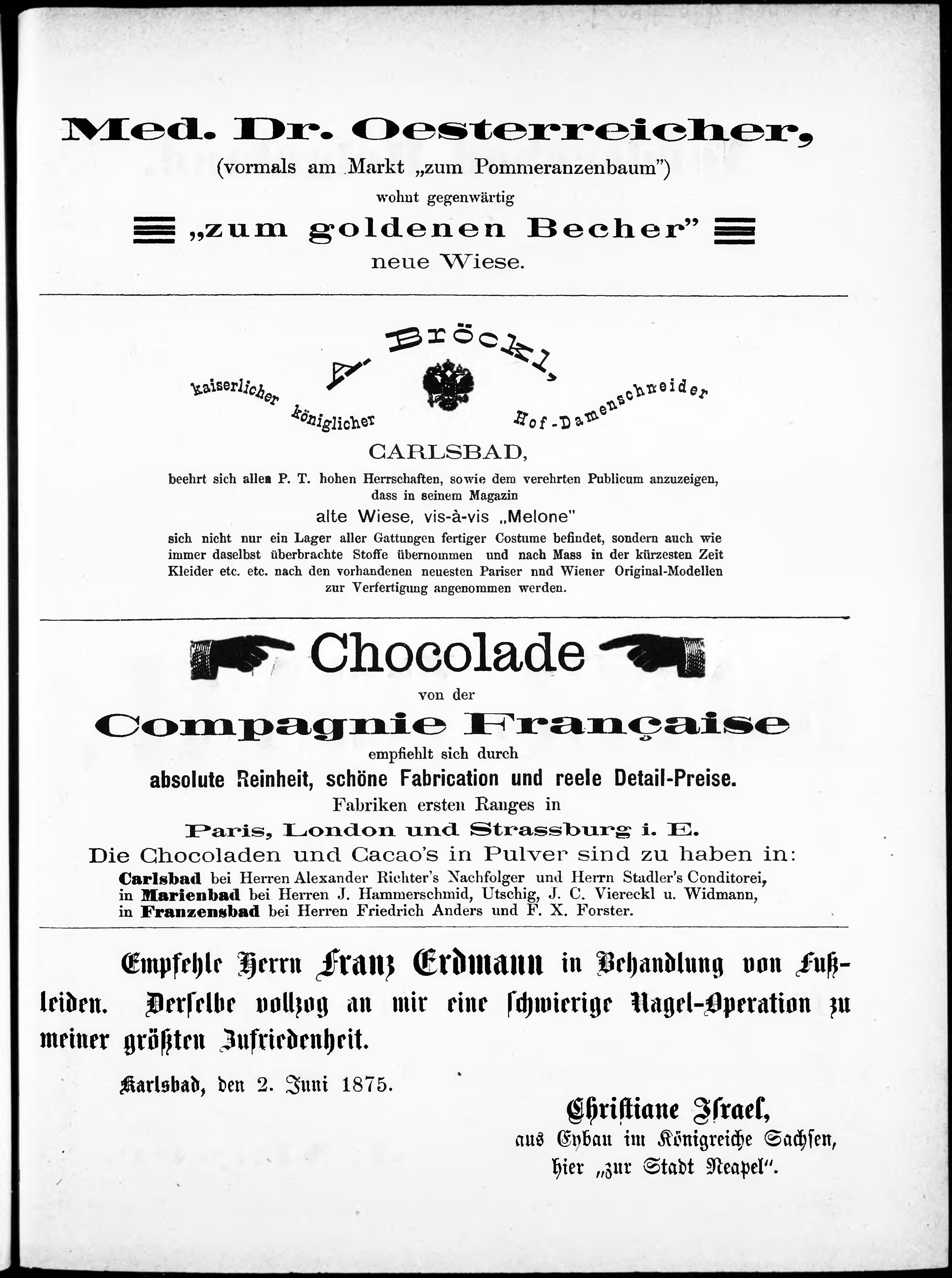 Med. Dr. Oesterreicher,
(vormals am Markt „zum Pommeranzenbaum")
wohnt gegenwärtig
„zum goldenen Becher"
neue Wiese.

A. Bröckl,
kaiserlicher königlicher Hof-Damenschneider
CARLSBAD,
beehrt sich allen P. T. hohen Herrschaften, sowie dem verehrten Publicum anzuzeigen, dass in seinem Magazin
alte Wiese, vis-à-vis „Melone"
sich nicht nur ein Lager aller Gattungen fertiger Costume befindet, sondern auch wie immer daselbst überbrachte Stoffe übernommen und nach Mass in der kürzesten Zeit Kleider etc. etc. nach den vorhandenen neuesten Pariser nnd Wiener Original-Modellen zur Verfertigung angenommen werden.

Chocolade
von der
Compagnie Française
empfiehlt sich durch
absolute Reinheit, schöne Fabrication und reele Detail-Preise.
Fabriken ersten Ranges in
Paris, London und Strassburg i. E.
Die Chocoladen und Cacao's in Pulver sind zu haben in:
Carlsbad bei Herren Alexander Richter's Nachfolger und Herrn Stadler's Conditorei,
in Marienbad bei Herren J. Hammerschmid, Utschig, J. C. Viereckl u. Widmann,
in Franzensbad bei Herren Friedrich Anders und F. X. Forster.

Empfehle Herrn Franz Erdmann in Behandlung von Fußleiden. Derselbe vollzog an mir eine schwierige Nagel-Operation zu meiner größten Zufriedenheit.

Karlsbad, den 2. Juni 1875.

Christiane Israel,
aus Eybau im Königreiche Sachsen,
hier „zur Stadt Neapel".